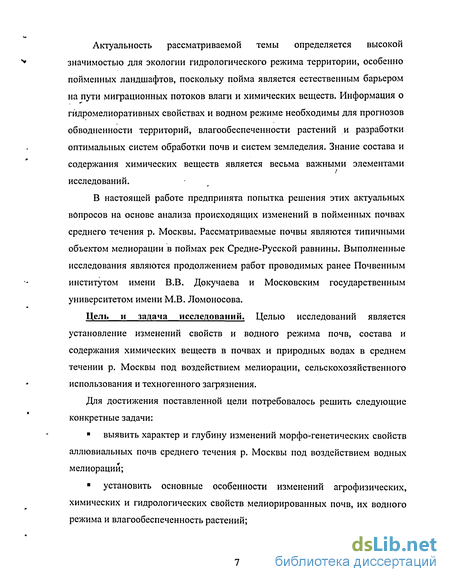 Актуальность рассматриваемой темы определяется высокой значимостью для экологии гидрологического режима территории, особенно пойменных ландшафтов, поскольку пойма является естественным барьером на пути миграционных потоков влаги и химических веществ. Информация о гидромелиоративных свойствах и водном режиме необходимы для прогнозов обводненности территорий, влагообеспеченности растений и разработки оптимальных систем обработки почв и систем земледелия. Знание состава и содержания химических веществ является весьма важными элементами исследований.

В настоящей работе предпринята попытка решения этих актуальных вопросов на основе анализа происходящих изменений в пойменных почвах среднего течения р. Москвы. Рассматриваемые почвы являются типичными объектом мелиорации в поймах рек Средне-Русской равнины. Выполненные исследования являются продолжением работ проводимых ранее Почвенным институтом имени В.В. Докучаева и Московским государственным университетом имени М.В. Ломоносова.

Цель и задача исследований. Целью исследований является установление изменений свойств и водного режима почв, состава и содержания химических веществ в почвах и природных водах в среднем течении р. Москвы под воздействием мелиорации, сельскохозяйственного использования и техногенного загрязнения.

Для достижения поставленной цели потребовалось решить следующие конкретные задачи:

▪ выявить характер и глубину изменений морфо-генетических свойств аллювиальных почв среднего течения р. Москвы под воздействием водных мелиораций;

▪ установить основные особенности изменений агрофизических, химических и гидрологических свойств мелиорированных почв, их водного режима и влагообеспеченность растений;

7

dsLib.net
библиотека диссертаций